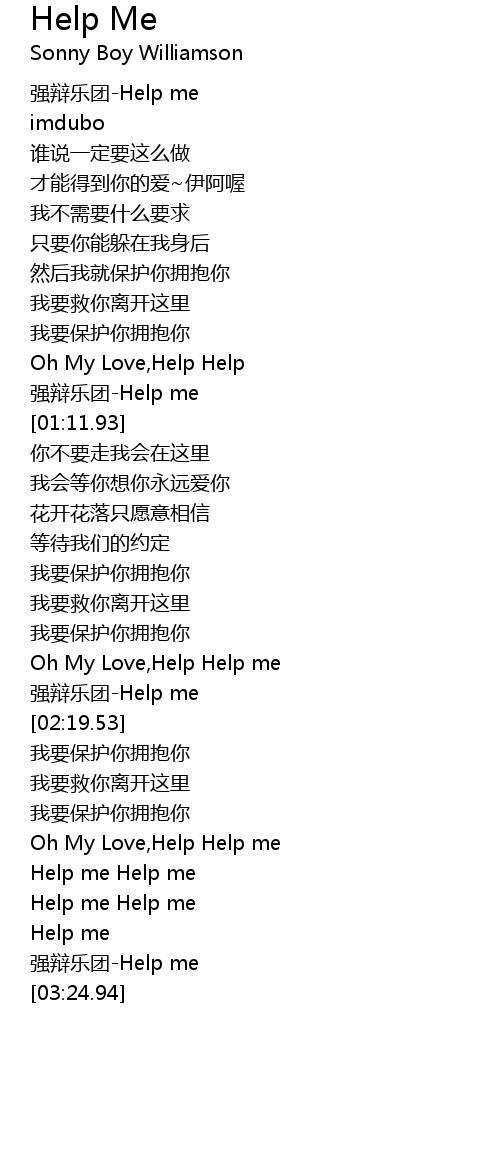 Help Me
Sonny Boy Williamson

强辩乐团-Help me
imdubo
谁说一定要这么做
才能得到你的爱~伊阿喔
我不需要什么要求
只要你能躲在我身后
然后我就保护你拥抱你
我要救你离开这里
我要保护你拥抱你
Oh My Love,Help Help
强辩乐团-Help me
[01:11.93]
你不要走我会在这里
我会等你想你永远爱你
花开花落只愿意相信
等待我们的约定
我要保护你拥抱你
我要救你离开这里
我要保护你拥抱你
Oh My Love,Help Help me
强辩乐团-Help me
[02:19.53]
我要保护你拥抱你
我要救你离开这里
我要保护你拥抱你
Oh My Love,Help Help me
Help me Help me
Help me Help me
Help me
强辩乐团-Help me
[03:24.94]